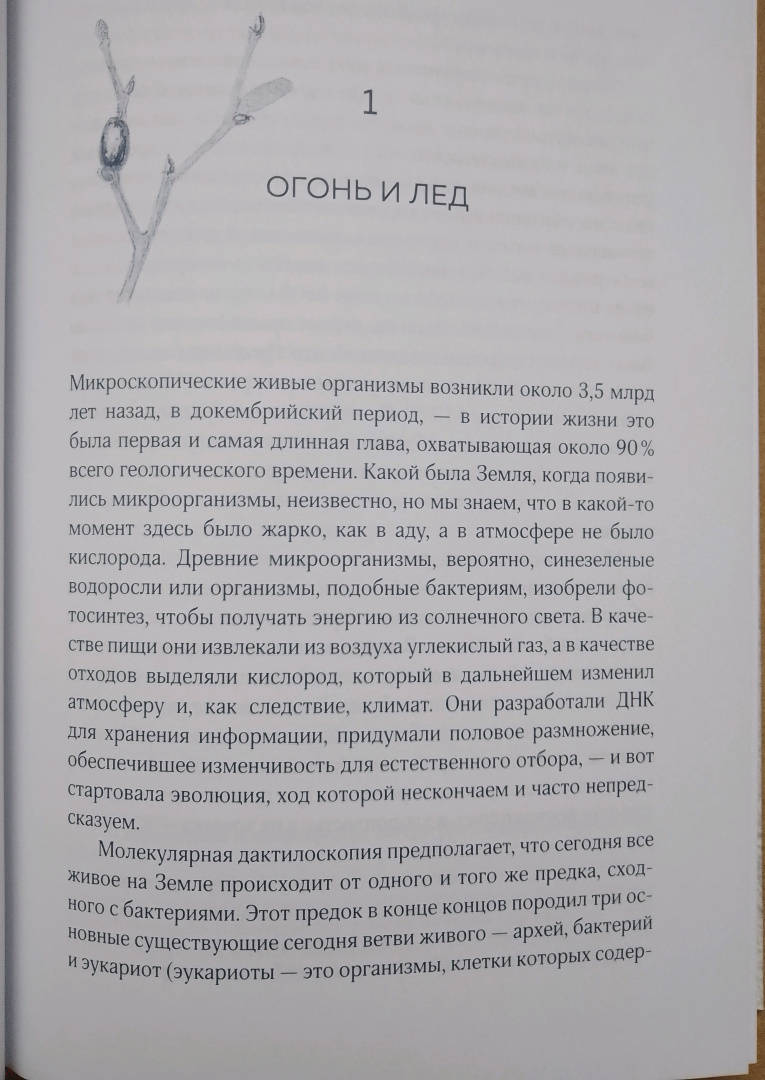 1

ОГОНЬ И ЛЕД

Микроскопические живые организмы возникли около 3,5 млрд лет назад, в докембрийский период, — в истории жизни это была первая и самая длинная глава, охватывающая около 90% всего геологического времени. Какой была Земля, когда появились микроорганизмы, неизвестно, но мы знаем, что в какой-то момент здесь было жарко, как в аду, а в атмосфере не было кислорода. Древние микроорганизмы, вероятно, синезеленые водоросли или организмы, подобные бактериям, изобрели фотосинтез, чтобы получать энергию из солнечного света. В качестве пищи они извлекали из воздуха углекислый газ, а в качестве отходов выделяли кислород, который в дальнейшем изменил атмосферу и, как следствие, климат. Они разработали ДНК для хранения информации, придумали половое размножение, обеспечившее изменчивость для естественного отбора, — и вот стартовала эволюция, ход которой нескончаем и часто непредсказуем.

Молекулярная дактилоскопия предполагает, что сегодня все живое на Земле происходит от одного и того же предка, сходного с бактериями. Этот предок в конце концов породил три основные существующие сегодня ветви живого — архей, бактерий и эукариот (эукариоты — это организмы, клетки которых содер-